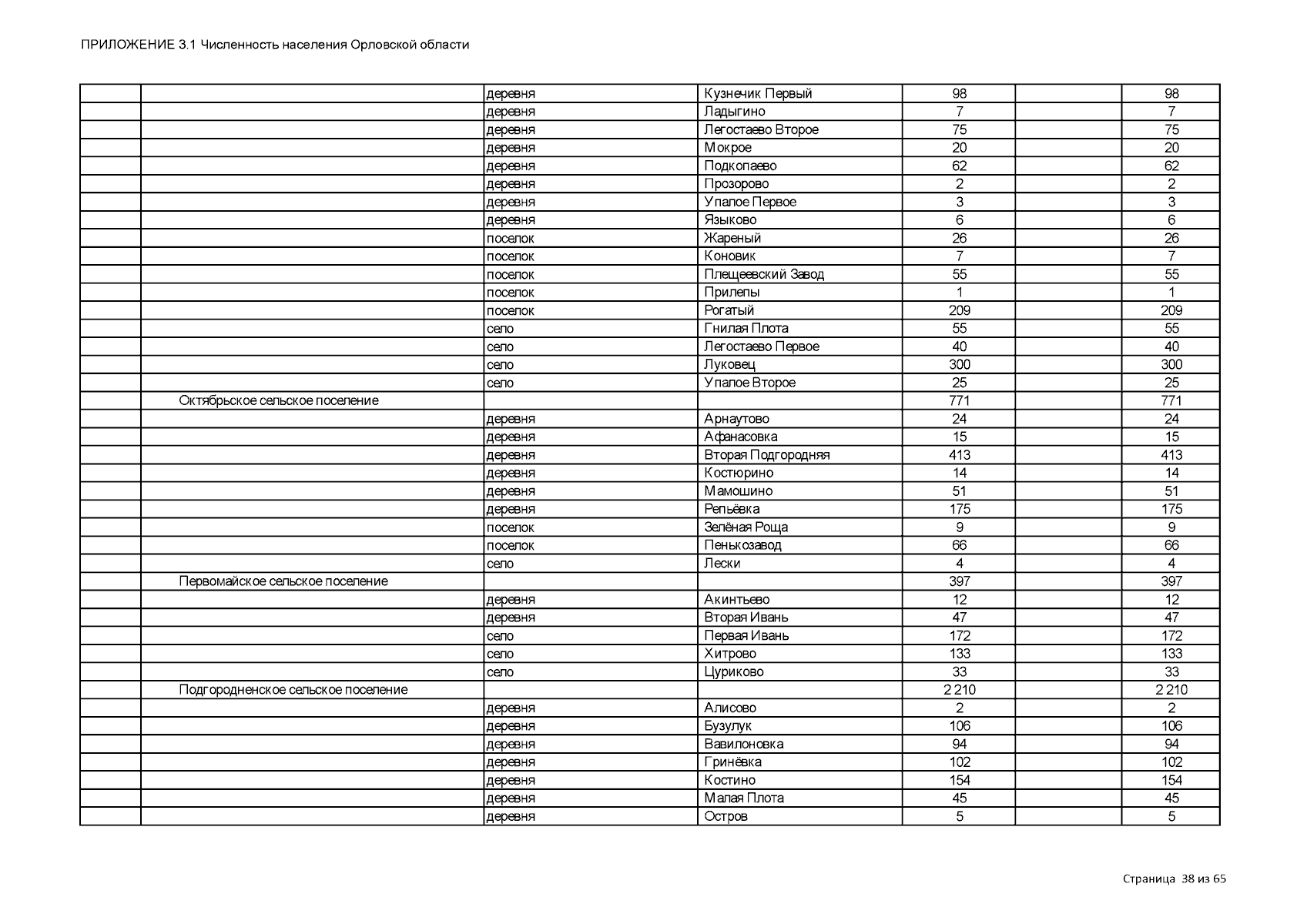 ПРИЛОЖЕНИЕ 3.1 Численность населения Орловской области

| | | | | | | |
|---|---|---|---|---|---|---|
| | | деревня | Кузнечик Первый | 98 | | 98 |
| | | деревня | Ладыгино | 7 | | 7 |
| | | деревня | Легостаево Второе | 75 | | 75 |
| | | деревня | Мокрое | 20 | | 20 |
| | | деревня | Подкопаево | 62 | | 62 |
| | | деревня | Прозорово | 2 | | 2 |
| | | деревня | Упалое Первое | 3 | | 3 |
| | | деревня | Языково | 6 | | 6 |
| | | поселок | Жареный | 26 | | 26 |
| | | поселок | Коновик | 7 | | 7 |
| | | поселок | Плещеевский Завод | 55 | | 55 |
| | | поселок | Прилепы | 1 | | 1 |
| | | поселок | Рогатый | 209 | | 209 |
| | | село | Гнилая Плота | 55 | | 55 |
| | | село | Легостаево Первое | 40 | | 40 |
| | | село | Луковец | 300 | | 300 |
| | | село | Упалое Второе | 25 | | 25 |
| | Октябрьское сельское поселение | | | 771 | | 771 |
| | | деревня | Арнаутово | 24 | | 24 |
| | | деревня | Афанасовка | 15 | | 15 |
| | | деревня | Вторая Подгородняя | 413 | | 413 |
| | | деревня | Костюрино | 14 | | 14 |
| | | деревня | Мамошино | 51 | | 51 |
| | | деревня | Репьёвка | 175 | | 175 |
| | | поселок | Зелёная Роща | 9 | | 9 |
| | | поселок | Пенькозавод | 66 | | 66 |
| | | село | Лески | 4 | | 4 |
| | Первомайское сельское поселение | | | 397 | | 397 |
| | | деревня | Акинтьево | 12 | | 12 |
| | | деревня | Вторая Ивань | 47 | | 47 |
| | | село | Первая Ивань | 172 | | 172 |
| | | село | Хитрово | 133 | | 133 |
| | | село | Цуриково | 33 | | 33 |
| | Подгородненское сельское поселение | | | 2 210 | | 2 210 |
| | | деревня | Алисово | 2 | | 2 |
| | | деревня | Бузулук | 106 | | 106 |
| | | деревня | Вавилоновка | 94 | | 94 |
| | | деревня | Гринёвка | 102 | | 102 |
| | | деревня | Костино | 154 | | 154 |
| | | деревня | Малая Плота | 45 | | 45 |
| | | деревня | Остров | 5 | | 5 |

Страница 38 из 65